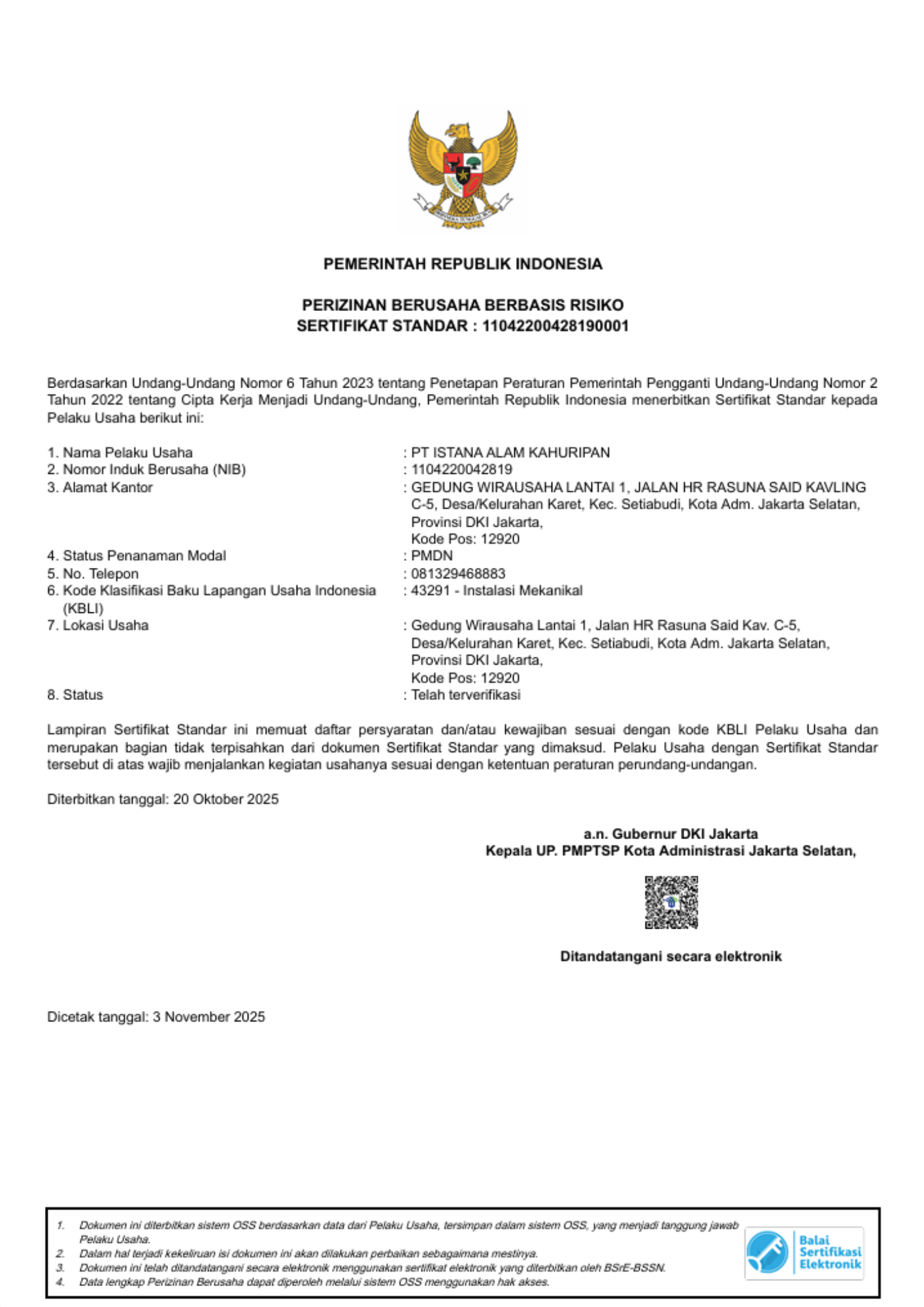 PEMERINTAH REPUBLIK INDONESIA

PERIZINAN BERUSAHA BERBASIS RISIKO
SERTIFIKAT STANDAR : 11042200428190001

Berdasarkan Undang-Undang Nomor 6 Tahun 2023 tentang Penetapan Peraturan Pemerintah Pengganti Undang-Undang Nomor 2 Tahun 2022 tentang Cipta Kerja Menjadi Undang-Undang, Pemerintah Republik Indonesia menerbitkan Sertifikat Standar kepada Pelaku Usaha berikut ini:

1. Nama Pelaku Usaha : PT ISTANA ALAM KAHURIPAN
2. Nomor Induk Berusaha (NIB) : 1104220042819
3. Alamat Kantor : GEDUNG WIRAUSAHA LANTAI 1, JALAN HR RASUNA SAID KAVLING C-5, Desa/Kelurahan Karet, Kec. Setiabudi, Kota Adm. Jakarta Selatan, Provinsi DKI Jakarta,
Kode Pos: 12920
4. Status Penanaman Modal : PMDN
5. No. Telepon : 081329468883
6. Kode Klasifikasi Baku Lapangan Usaha Indonesia (KBLI) : 43291 - Instalasi Mekanikal
7. Lokasi Usaha : Gedung Wirausaha Lantai 1, Jalan HR Rasuna Said Kav. C-5, Desa/Kelurahan Karet, Kec. Setiabudi, Kota Adm. Jakarta Selatan, Provinsi DKI Jakarta,
Kode Pos: 12920
8. Status : Telah terverifikasi

Lampiran Sertifikat Standar ini memuat daftar persyaratan dan/atau kewajiban sesuai dengan kode KBLI Pelaku Usaha dan merupakan bagian tidak terpisahkan dari dokumen Sertifikat Standar yang dimaksud. Pelaku Usaha dengan Sertifikat Standar tersebut di atas wajib menjalankan kegiatan usahanya sesuai dengan ketentuan peraturan perundang-undangan.

Diterbitkan tanggal: 20 Oktober 2025

a.n. Gubernur DKI Jakarta
Kepala UP. PMPTSP Kota Administrasi Jakarta Selatan,

Ditandatangani secara elektronik

Dicetak tanggal: 3 November 2025

1. Dokumen ini diterbitkan sistem OSS berdasarkan data dari Pelaku Usaha, tersimpan dalam sistem OSS, yang menjadi tanggung jawab Pelaku Usaha.
2. Dalam hal terjadi kekeliruan isi dokumen ini akan dilakukan perbaikan sebagaimana mestinya.
3. Dokumen ini telah ditandatangani secara elektronik menggunakan sertifikat elektronik yang diterbitkan oleh BSrE-BSSN.
4. Data lengkap Perizinan Berusaha dapat diperoleh melalui sistem OSS menggunakan hak akses.

Balai Sertifikasi Elektronik